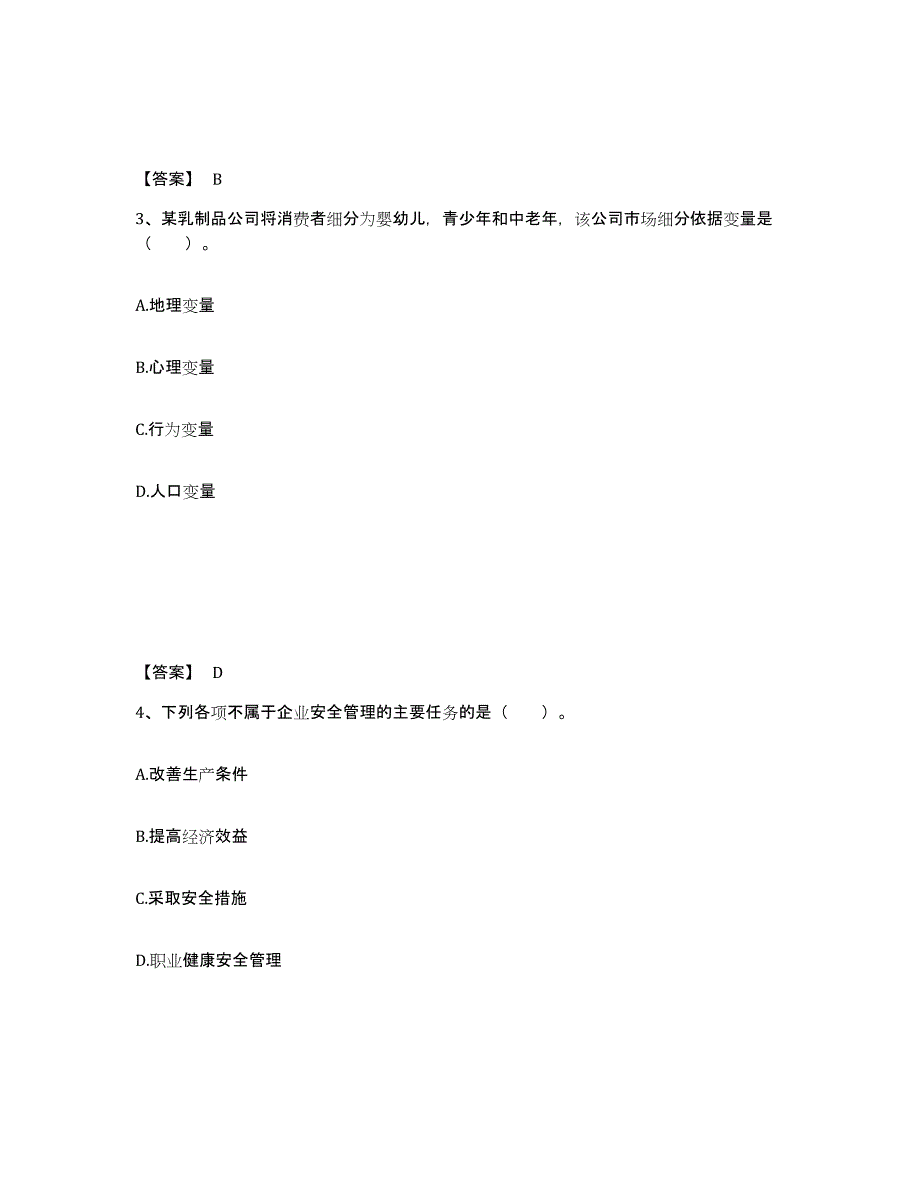 【答案】 B

3、某乳制品公司将消费者细分为婴幼儿，青少年和中老年，该公司市场细分依据变量是（　　）。

A.地理变量

B.心理变量

C.行为变量

D.人口变量

【答案】 D

4、下列各项不属于企业安全管理的主要任务的是（　　）。

A.改善生产条件

B.提高经济效益

C.采取安全措施

D.职业健康安全管理